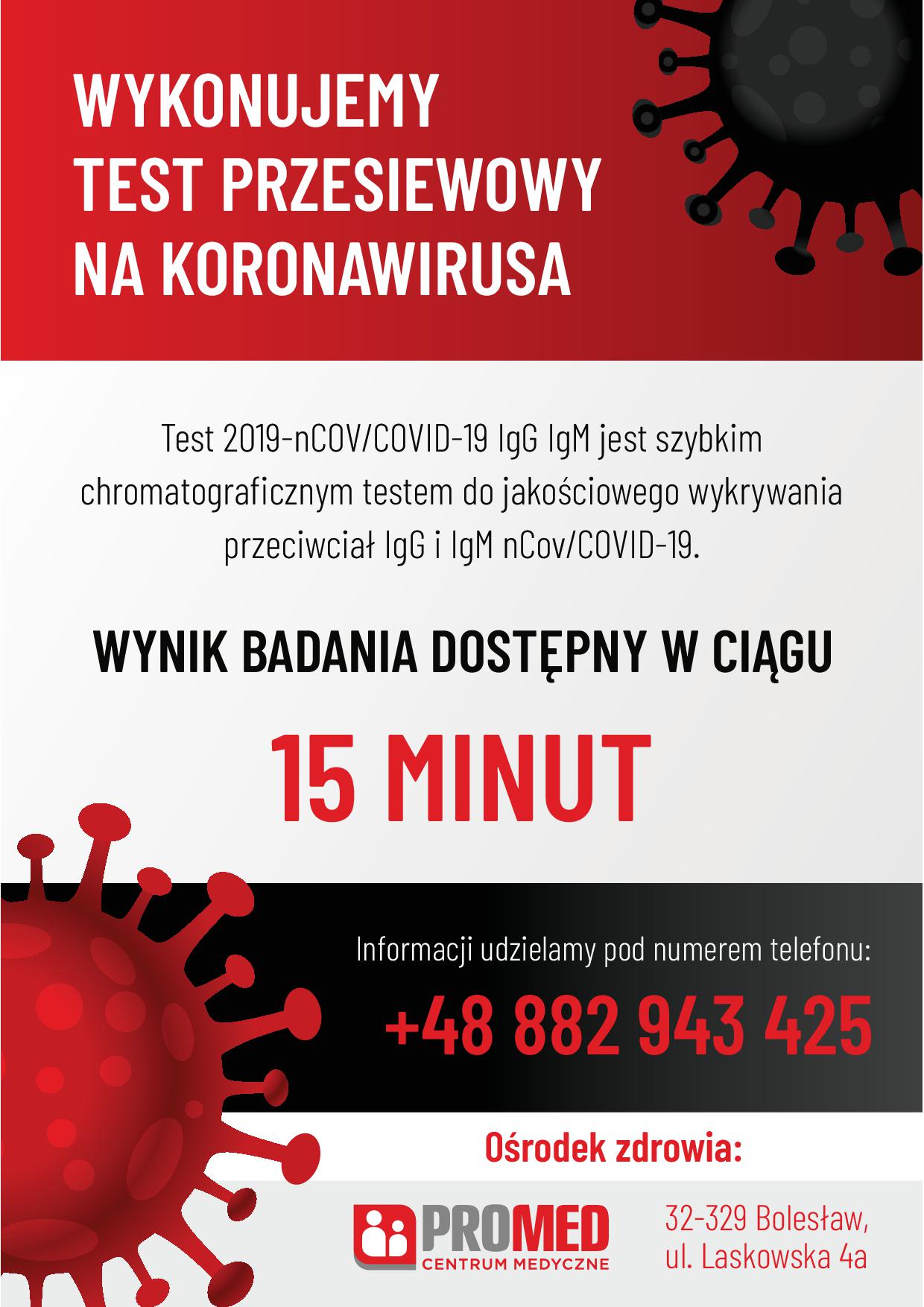 WYKONUJEMY
TEST PRZESIEWOWY
NA KORONAWIRUSA

Test 2019-nCOV/COVID-19 IgG IgM jest szybkim chromatograficznym testem do jakościowego wykrywania przeciwciał IgG i IgM nCov/COVID-19.

WYNIK BADANIA DOSTĘPNY W CIĄGU

15 MINUT

Informacji udzielamy pod numerem telefonu:

+48 882 943 425

Ośrodek zdrowia:

PROMED
CENTRUM MEDYCZNE

32-329 Bolesław,
ul. Laskowska 4a